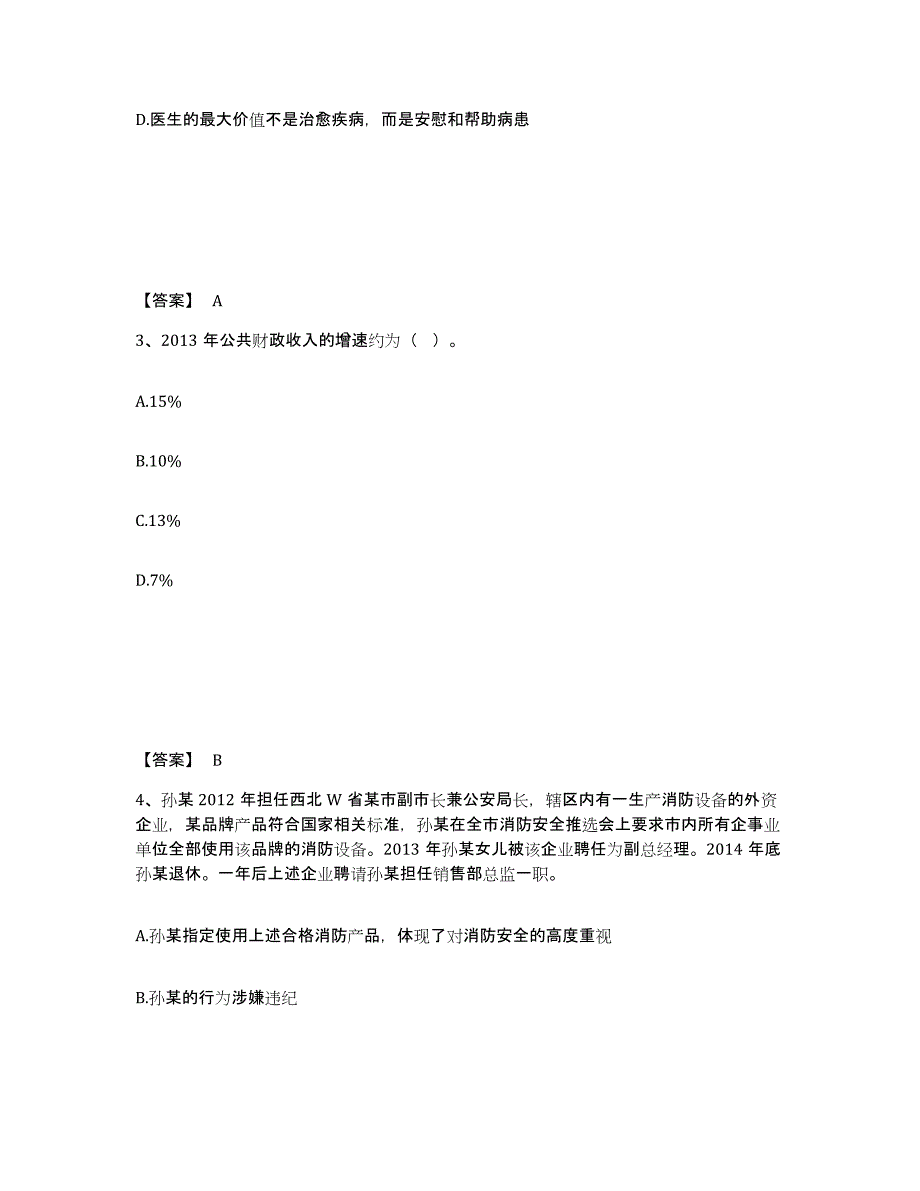 D.医生的最大价值不是治愈疾病，而是安慰和帮助病患

【答案】 A

3、2013 年公共财政收入的增速约为（ ）。

A.15%

B.10%

C.13%

D.7%

【答案】 B

4、孙某 2012 年担任西北 W 省某市副市长兼公安局长，辖区内有一生产消防设备的外资企业，某品牌产品符合国家相关标准，孙某在全市消防安全推选会上要求市内所有企事业单位全部使用该品牌的消防设备。2013 年孙某女儿被该企业聘任为副总经理。2014 年底孙某退休。一年后上述企业聘请孙某担任销售部总监一职。

A.孙某指定使用上述合格消防产品，体现了对消防安全的高度重视

B.孙某的行为涉嫌违纪